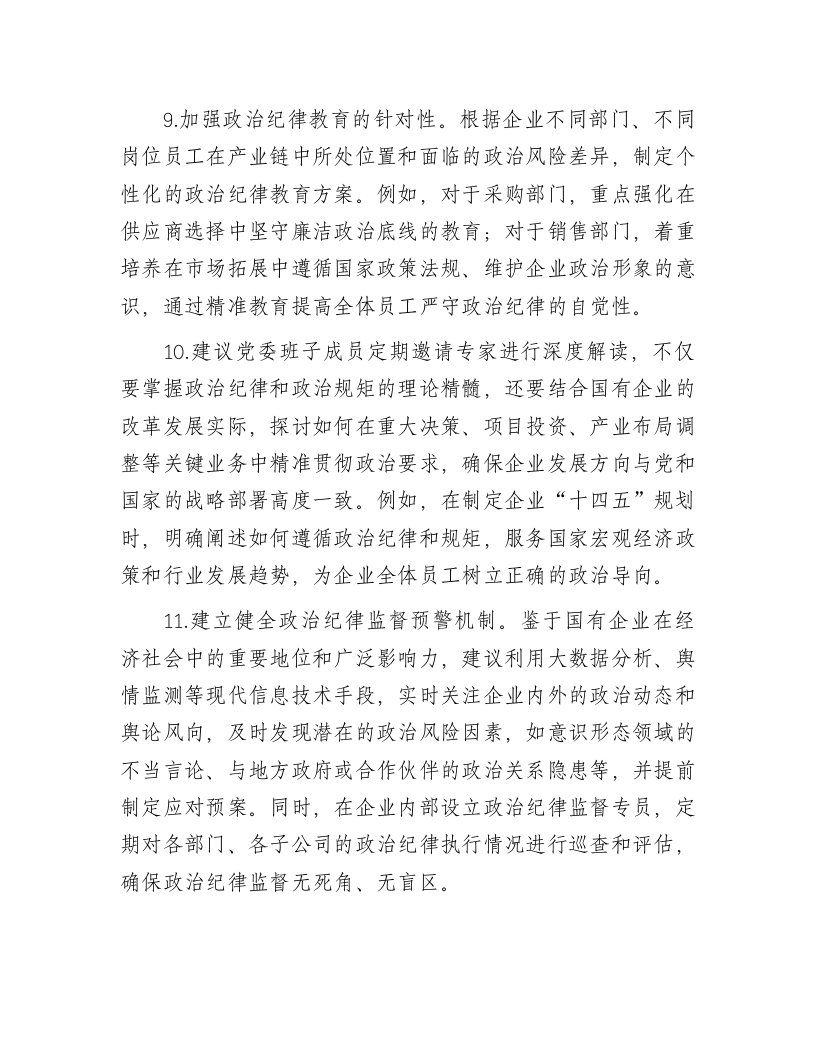 9.加强政治纪律教育的针对性。根据企业不同部门、不同岗位员工在产业链中所处位置和面临的政治风险差异，制定个性化的政治纪律教育方案。例如，对于采购部门，重点强化在供应商选择中坚守廉洁政治底线的教育；对于销售部门，着重培养在市场拓展中遵循国家政策法规、维护企业政治形象的意识，通过精准教育提高全体员工严守政治纪律的自觉性。

10.建议党委班子成员定期邀请专家进行深度解读，不仅要掌握政治纪律和政治规矩的理论精髓，还要结合国有企业的改革发展实际，探讨如何在重大决策、项目投资、产业布局调整等关键业务中精准贯彻政治要求，确保企业发展方向与党和国家的战略部署高度一致。例如，在制定企业“十四五”规划时，明确阐述如何遵循政治纪律和规矩，服务国家宏观经济政策和行业发展趋势，为企业全体员工树立正确的政治导向。

11.建立健全政治纪律监督预警机制。鉴于国有企业在经济社会中的重要地位和广泛影响力，建议利用大数据分析、舆情监测等现代信息技术手段，实时关注企业内外的政治动态和舆论风向，及时发现潜在的政治风险因素，如意识形态领域的不当言论、与地方政府或合作伙伴的政治关系隐患等，并提前制定应对预案。同时，在企业内部设立政治纪律监督专员，定期对各部门、各子公司的政治纪律执行情况进行巡查和评估，确保政治纪律监督无死角、无盲区。